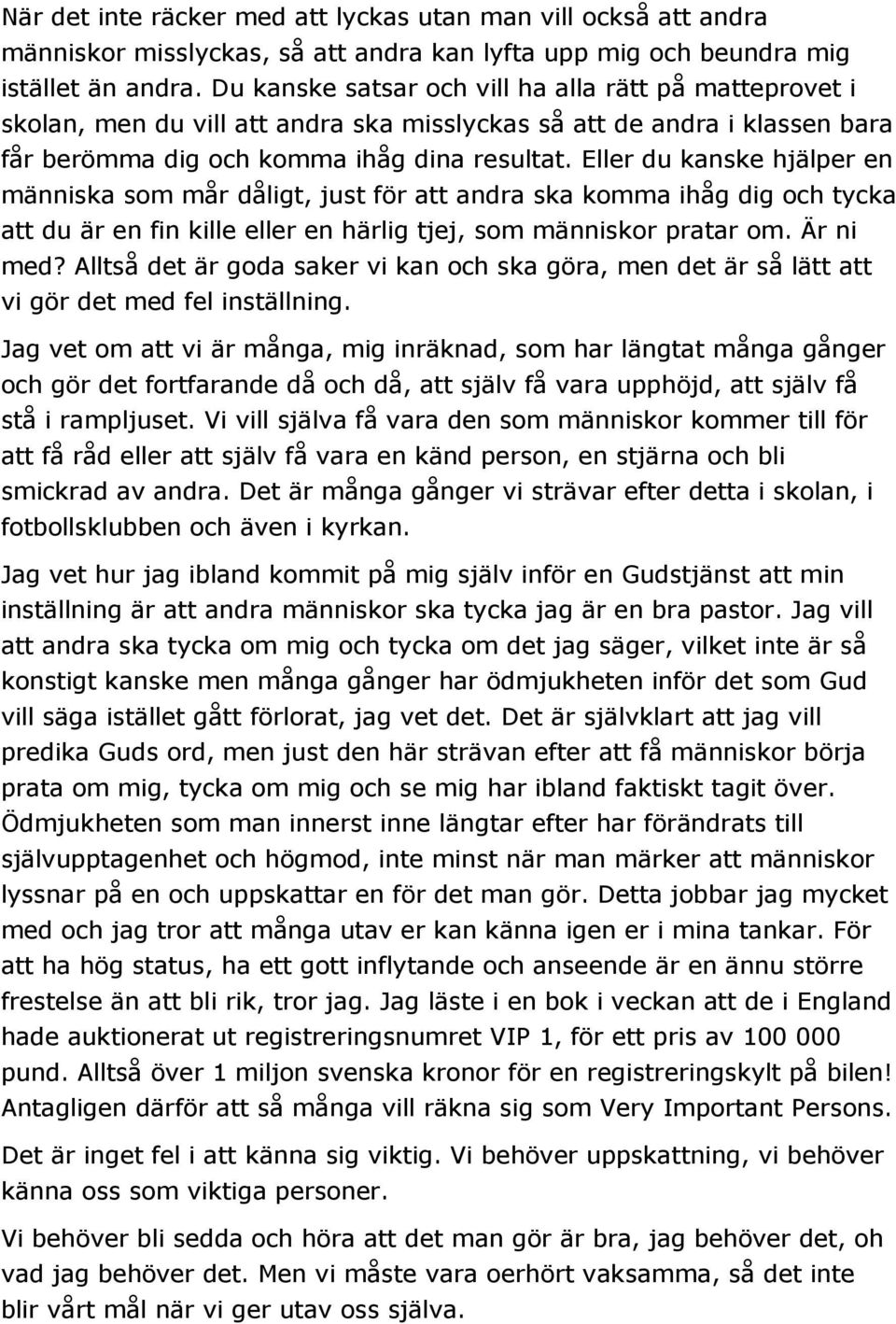 När det inte räcker med att lyckas utan man vill också att andra människor misslyckas, så att andra kan lyfta upp mig och beundra mig istället än andra. Du kanske satsar och vill ha alla rätt på matteprovet i skolan, men du vill att andra ska misslyckas så att de andra i klassen bara får berömma dig och komma ihåg dina resultat. Eller du kanske hjälper en människa som mår dåligt, just för att andra ska komma ihåg dig och tycka att du är en fin kille eller en härlig tjej, som människor pratar om. Är ni med? Alltså det är goda saker vi kan och ska göra, men det är så lätt att vi gör det med fel inställning.

Jag vet om att vi är många, mig inräknad, som har längtat många gånger och gör det fortfarande då och då, att själv få vara upphöjd, att själv få stå i rampljuset. Vi vill själva få vara den som människor kommer till för att få råd eller att själv få vara en känd person, en stjärna och bli smickrad av andra. Det är många gånger vi strävar efter detta i skolan, i fotbollsklubben och även i kyrkan.

Jag vet hur jag ibland kommit på mig själv inför en Gudstjänst att min inställning är att andra människor ska tycka jag är en bra pastor. Jag vill att andra ska tycka om mig och tycka om det jag säger, vilket inte är så konstigt kanske men många gånger har ödmjukheten inför det som Gud vill säga istället gått förlorat, jag vet det. Det är självklart att jag vill predika Guds ord, men just den här strävan efter att få människor börja prata om mig, tycka om mig och se mig har ibland faktiskt tagit över. Ödmjukheten som man innerst inne längtar efter har förändrats till självupptagenhet och högmod, inte minst när man märker att människor lyssnar på en och uppskattar en för det man gör. Detta jobbar jag mycket med och jag tror att många utav er kan känna igen er i mina tankar. För att ha hög status, ha ett gott inflytande och anseende är en ännu större frestelse än att bli rik, tror jag. Jag läste i en bok i veckan att de i England hade auktionerat ut registreringsnumret VIP 1, för ett pris av 100 000 pund. Alltså över 1 miljon svenska kronor för en registreringskylt på bilen! Antagligen därför att så många vill räkna sig som Very Important Persons.

Det är inget fel i att känna sig viktig. Vi behöver uppskattning, vi behöver känna oss som viktiga personer.

Vi behöver bli sedda och höra att det man gör är bra, jag behöver det, oh vad jag behöver det. Men vi måste vara oerhört vaksamma, så det inte blir vårt mål när vi ger utav oss själva.